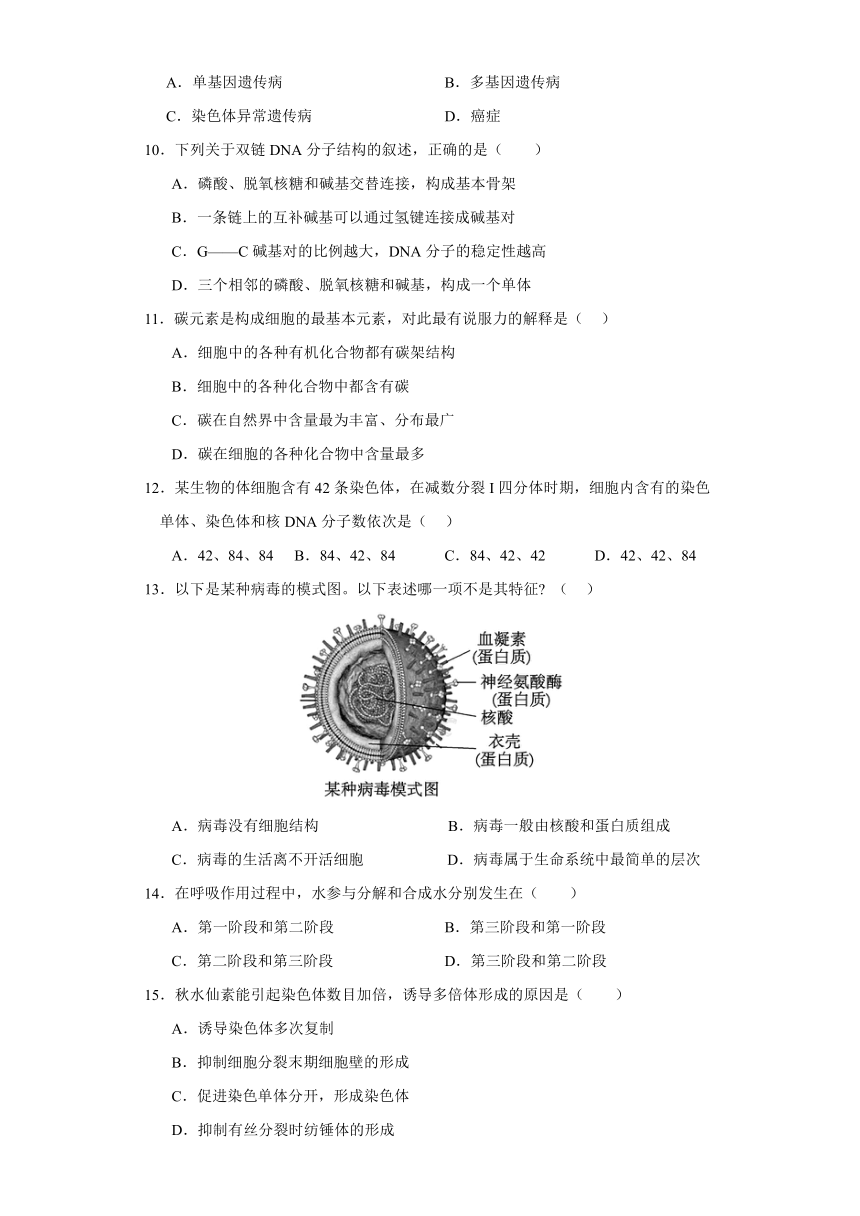 A．单基因遗传病　　　　　　　　　　B．多基因遗传病

C．染色体异常遗传病　　　　　　　　D．癌症

10．下列关于双链 DNA 分子结构的叙述，正确的是（　　）

A．磷酸、脱氧核糖和碱基交替连接，构成基本骨架

B．一条链上的互补碱基可以通过氢键连接成碱基对

C．G——C 碱基对的比例越大，DNA 分子的稳定性越高

D．三个相邻的磷酸、脱氧核糖和碱基，构成一个单体

11．碳元素是构成细胞的最基本元素，对此最有说服力的解释是（　　）

A．细胞中的各种有机化合物都有碳架结构

B．细胞中的各种化合物中都含有碳

C．碳在自然界中含量最为丰富、分布最广

D．碳在细胞的各种化合物中含量最多

12．某生物的体细胞含有 42 条染色体，在减数分裂 I 四分体时期，细胞内含有的染色单体、染色体和核 DNA 分子数依次是（　　）

A．42、84、84　　B．84、42、84　　C．84、42、42　　D．42、42、84

13．以下是某种病毒的模式图。以下表述哪一项不是其特征？（　　）

血凝素
(蛋白质)
神经氨酸酶
(蛋白质)
核酸
衣壳
(蛋白质)
某种病毒模式图

A．病毒没有细胞结构　　　　　　　　B．病毒一般由核酸和蛋白质组成

C．病毒的生活离不开活细胞　　　　　D．病毒属于生命系统中最简单的层次

14．在呼吸作用过程中，水参与分解和合成水分别发生在（　　）

A．第一阶段和第二阶段　　　　　　　B．第三阶段和第一阶段

C．第二阶段和第三阶段　　　　　　　D．第三阶段和第二阶段

15．秋水仙素能引起染色体数目加倍，诱导多倍体形成的原因是（　　）

A．诱导染色体多次复制

B．抑制细胞分裂末期细胞壁的形成

C．促进染色单体分开，形成染色体

D．抑制有丝分裂时纺锤体的形成